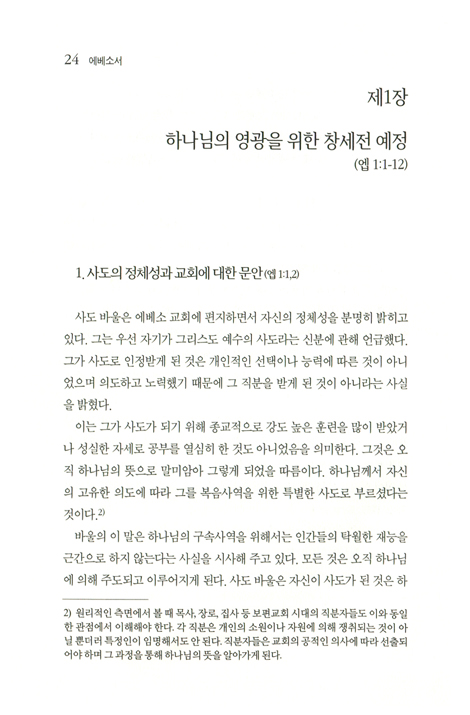 24 에베소서

제1장

하나님의 영광을 위한 창세전 예정
(엡 1:1-12)

1. 사도의 정체성과 교회에 대한 문안 (엡 1:1,2)

사도 바울은 에베소 교회에 편지하면서 자신의 정체성을 분명히 밝히고 있다. 그는 우선 자기가 그리스도 예수의 사도라는 신분에 관해 언급했다. 그가 사도로 인정받게 된 것은 개인적인 선택이나 능력에 따른 것이 아니었으며 의도하고 노력했기 때문에 그 직분을 받게 된 것이 아니라는 사실을 밝혔다.

이는 그가 사도가 되기 위해 종교적으로 강도 높은 훈련을 많이 받았거나 성실한 자세로 공부를 열심히 한 것도 아니었음을 의미한다. 그것은 오직 하나님의 뜻으로 말미암아 그렇게 되었을 따름이다. 하나님께서 자신의 고유한 의도에 따라 그를 복음사역을 위한 특별한 사도로 부르셨다는 것이다.$^{2)}$

바울의 이 말은 하나님의 구속사역을 위해서는 인간들의 탁월한 재능을 근간으로 하지 않는다는 사실을 시사해 주고 있다. 모든 것은 오직 하나님에 의해 주도되고 이루어지게 된다. 사도 바울은 자신이 사도가 된 것은 하

2) 원리적인 측면에서 볼 때 목사, 장로, 집사 등 보편교회 시대의 직분자들도 이와 동일한 관점에서 이해해야 한다. 각 직분은 개인의 소원이나 자원에 의해 쟁취되는 것이 아닐 뿐더러 특정인이 임명해서도 안 된다. 직분자들은 교회의 공적인 의사에 따라 선출되어야 하며 그 과정을 통해 하나님의 뜻을 알아가게 된다.